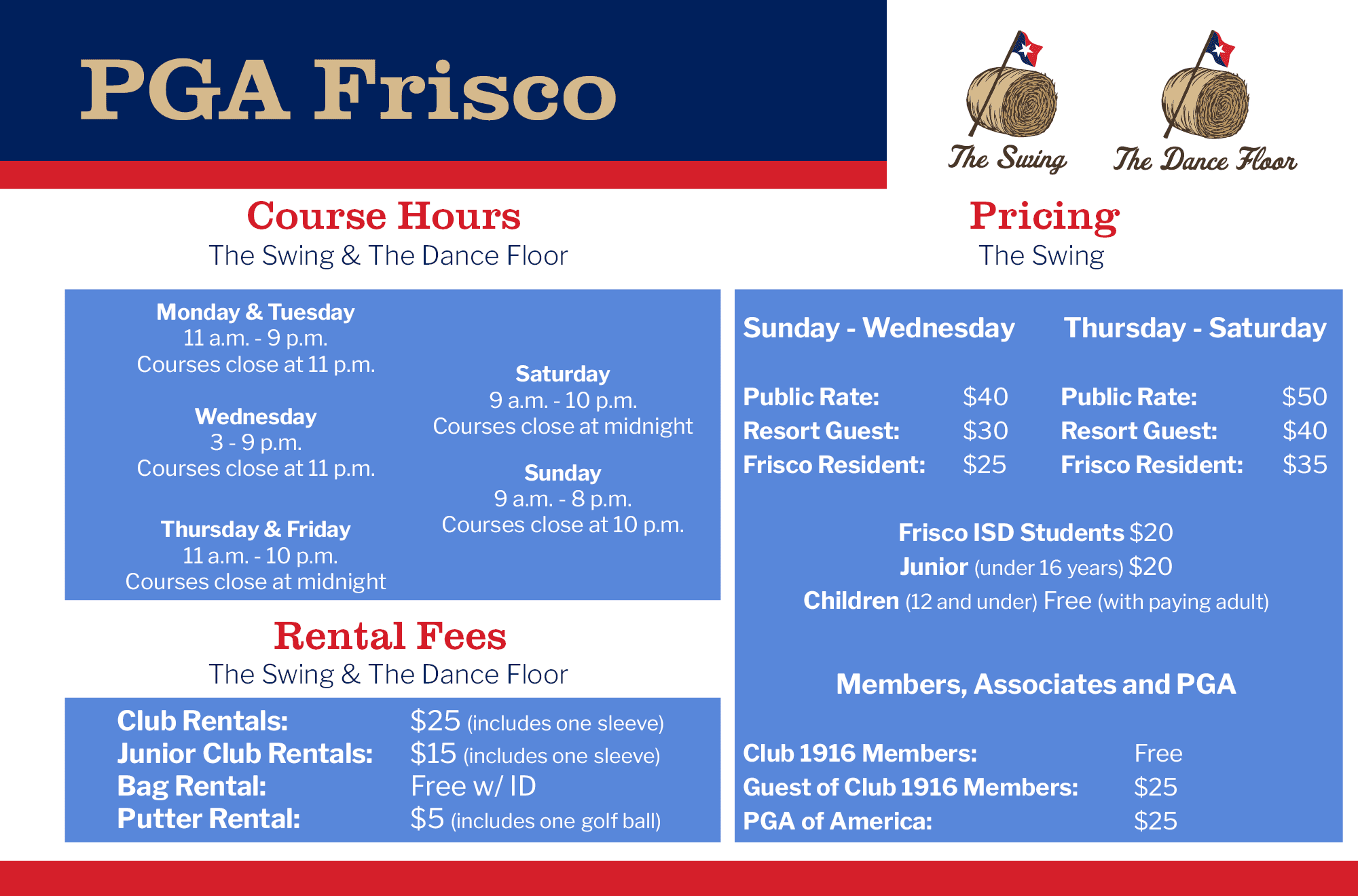 PGA Frisco

The Swing

The Dance Floor

Course Hours

The Swing & The Dance Floor

Monday & Tuesday
11 a.m. - 9 p.m.
Courses close at 11 p.m.

Wednesday
3 - 9 p.m.
Courses close at 11 p.m.

Thursday & Friday
11 a.m. - 10 p.m.
Courses close at midnight

Saturday
9 a.m. - 10 p.m.
Courses close at midnight

Sunday
9 a.m. - 8 p.m.
Courses close at 10 p.m.

Rental Fees

The Swing & The Dance Floor

Club Rentals: $25 (includes one sleeve)
Junior Club Rentals: $15 (includes one sleeve)
Bag Rental: Free w/ ID
Putter Rental: $5 (includes one golf ball)

Pricing

The Swing

Sunday - Wednesday

Public Rate: $40
Resort Guest: $30
Frisco Resident: $25

Thursday - Saturday

Public Rate: $50
Resort Guest: $40
Frisco Resident: $35

Frisco ISD Students $20
Junior (under 16 years) $20
Children (12 and under) Free (with paying adult)

Members, Associates and PGA

Club 1916 Members: Free
Guest of Club 1916 Members: $25
PGA of America: $25